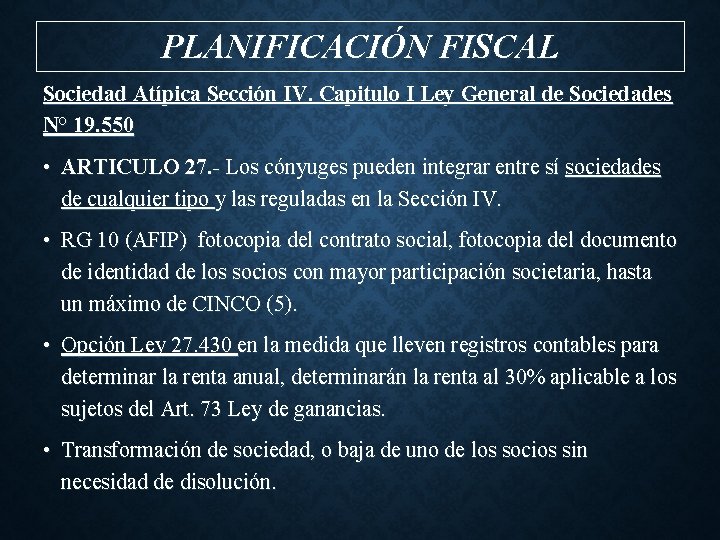 PLANIFICACIÓN FISCAL

Sociedad Atípica Sección IV. Capitulo I Ley General de Sociedades N° 19.550

• ARTICULO 27.- Los cónyuges pueden integrar entre sí sociedades de cualquier tipo y las reguladas en la Sección IV.

• RG 10 (AFIP) fotocopia del contrato social, fotocopia del documento de identidad de los socios con mayor participación societaria, hasta un máximo de CINCO (5).

• Opción Ley 27.430 en la medida que lleven registros contables para determinar la renta anual, determinarán la renta al 30% aplicable a los sujetos del Art. 73 Ley de ganancias.

• Transformación de sociedad, o baja de uno de los socios sin necesidad de disolución.